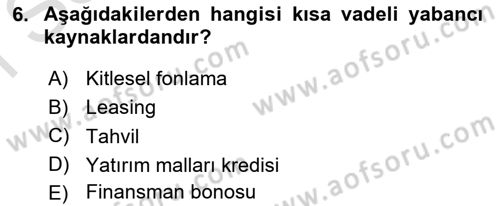 6. Aşağıdakilerden hangisi kısa vadeli yabancı kaynaklardandır?

A) Kitlesel fonlama
B) Leasing
C) Tahvil
D) Yatırım malları kredisi
E) Finansman bonosu

www.aofsoru.com
www.aofsoru.com
www.aofsoru.com
www.aofsoru.com